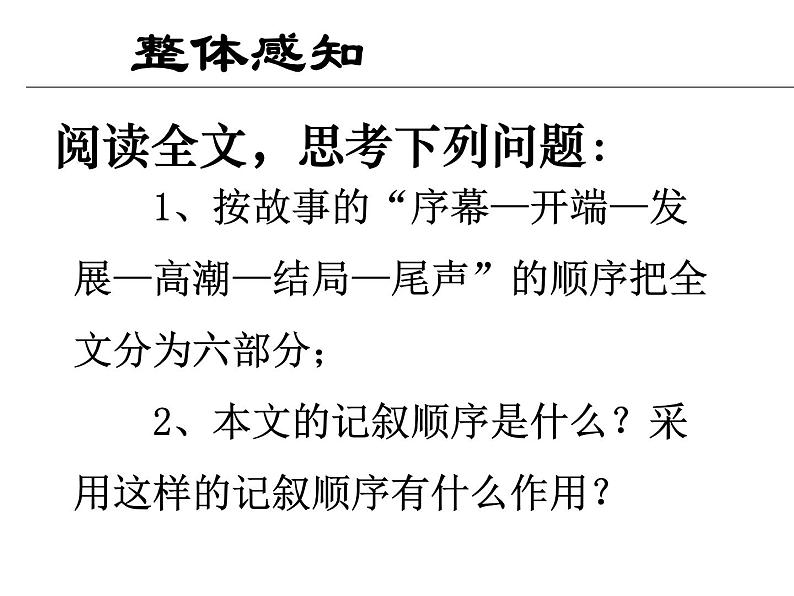 整体感知

阅读全文，思考下列问题：

1、按故事的“序幕—开端—发展—高潮—结局—尾声”的顺序把全文分为六部分；

2、本文的记叙顺序是什么？采用这样的记叙顺序有什么作用？